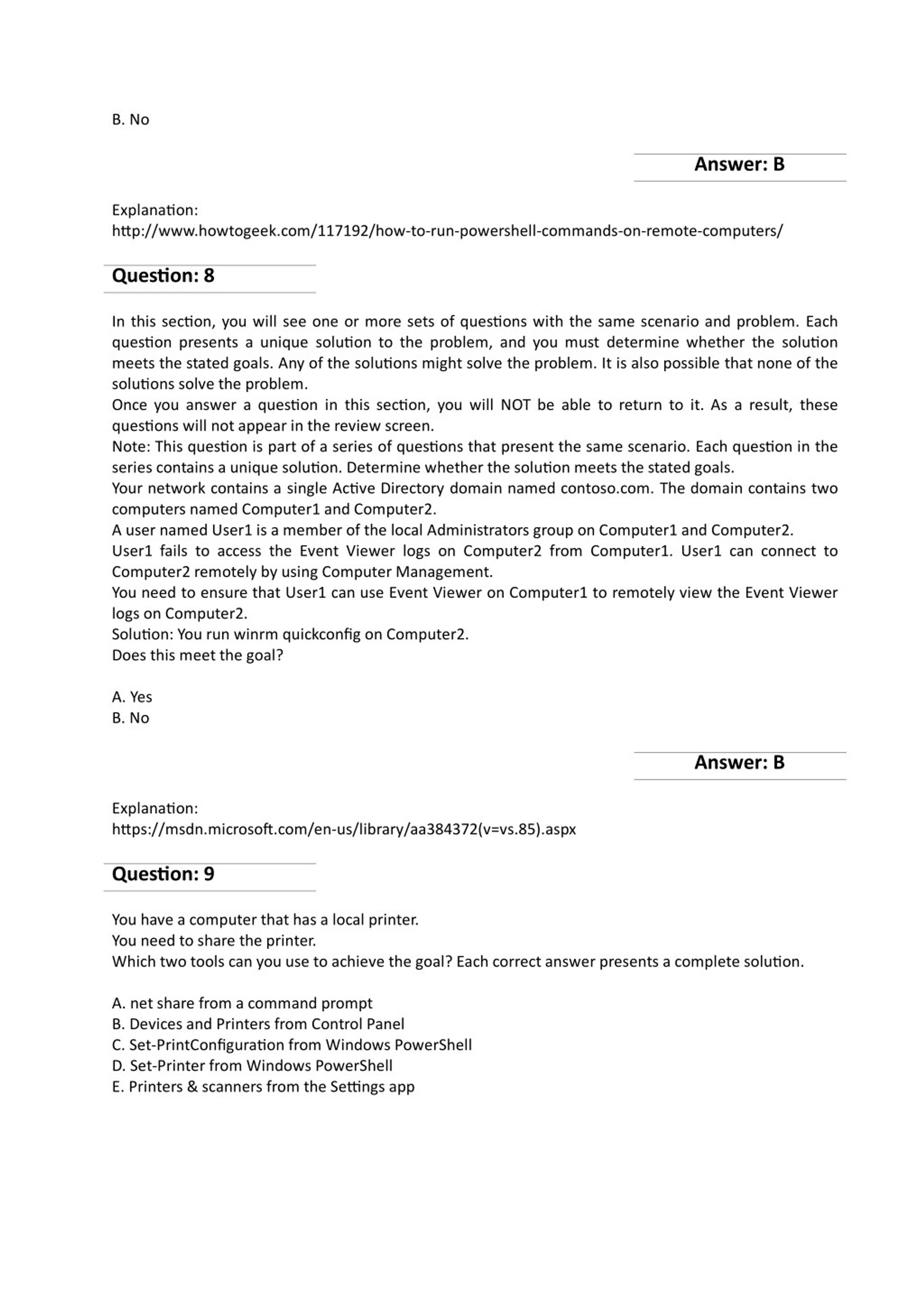 B. No

Answer: B

Explanation:
http://www.howtogeek.com/117192/how-to-run-powershell-commands-on-remote-computers/

Question: 8

In this section, you will see one or more sets of questions with the same scenario and problem. Each question presents a unique solution to the problem, and you must determine whether the solution meets the stated goals. Any of the solutions might solve the problem. It is also possible that none of the solutions solve the problem.
Once you answer a question in this section, you will NOT be able to return to it. As a result, these questions will not appear in the review screen.
Note: This question is part of a series of questions that present the same scenario. Each question in the series contains a unique solution. Determine whether the solution meets the stated goals.
Your network contains a single Active Directory domain named contoso.com. The domain contains two computers named Computer1 and Computer2.
A user named User1 is a member of the local Administrators group on Computer1 and Computer2.
User1 fails to access the Event Viewer logs on Computer2 from Computer1. User1 can connect to Computer2 remotely by using Computer Management.
You need to ensure that User1 can use Event Viewer on Computer1 to remotely view the Event Viewer logs on Computer2.
Solution: You run winrm quickconfig on Computer2.
Does this meet the goal?

A. Yes
B. No

Answer: B

Explanation:
https://msdn.microsoft.com/en-us/library/aa384372(v=vs.85).aspx

Question: 9

You have a computer that has a local printer.
You need to share the printer.
Which two tools can you use to achieve the goal? Each correct answer presents a complete solution.

A. net share from a command prompt
B. Devices and Printers from Control Panel
C. Set-PrintConfiguration from Windows PowerShell
D. Set-Printer from Windows PowerShell
E. Printers & scanners from the Settings app